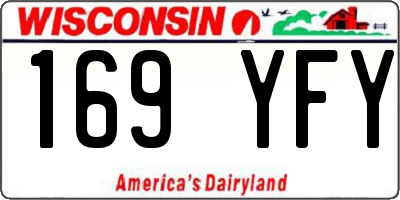 WISCONSIN

169 YFY

America's Dairyland